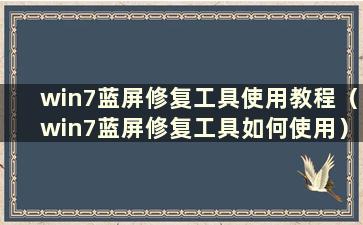 win7蓝屏修复工具使用教程（win7蓝屏修复工具如何使用）